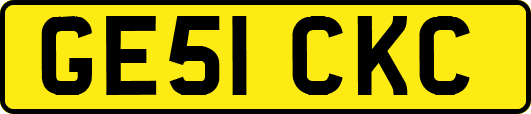 GE51 CKC